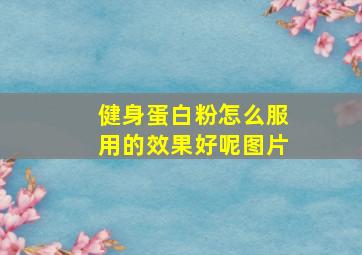 健身蛋白粉怎么服用的效果好呢图片